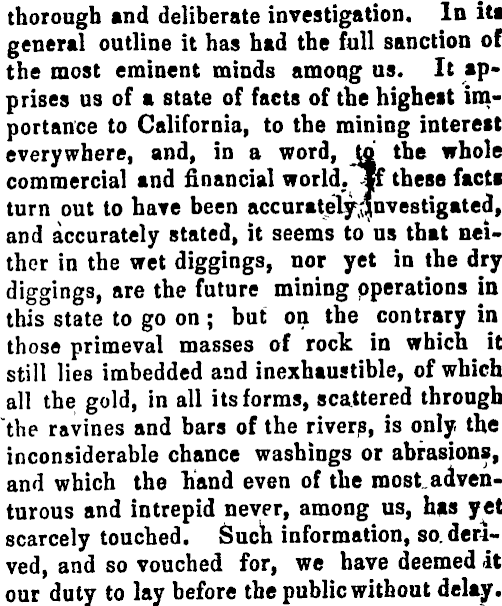 thorough and deliberate investigation. In its general outline it has had the full sanction of the most eminent minds among us. It apprises us of a state of facts of the highest importance to California, to the mining interest everywhere, and, in a word, to the whole commercial and financial world. If these facts turn out to have been accurately investigated, and accurately stated, it seems to us that neither in the wet diggings, nor yet in the dry diggings, are the future mining operations in this state to go on; but on the contrary in those primeval masses of rock in which it still lies imbedded and inexhaustible, of which all the gold, in all its forms, scattered through the ravines and bars of the rivers, is only the inconsiderable chance washings or abrasions, and which the hand even of the most adventurous and intrepid never, among us, has yet scarcely touched. Such information, so derived, and so vouched for, we have deemed it our duty to lay before the public without delay.